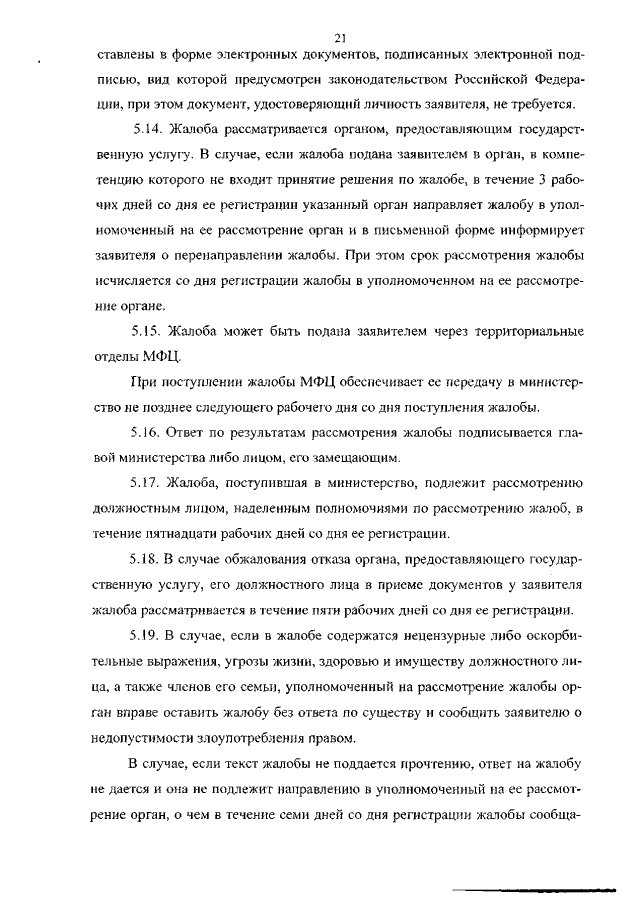 21

ставлены в форме электронных документов, подписанных электронной подписью, вид которой предусмотрен законодательством Российской Федерации, при этом документ, удостоверяющий личность заявителя, не требуется.

5.14. Жалоба рассматривается органом, предоставляющим государственную услугу. В случае, если жалоба подана заявителем в орган, в компетенцию которого не входит принятие решения по жалобе, в течение 3 рабочих дней со дня ее регистрации указанный орган направляет жалобу в уполномоченный на ее рассмотрение орган и в письменной форме информирует заявителя о перенаправлении жалобы. При этом срок рассмотрения жалобы исчисляется со дня регистрации жалобы в уполномоченном на ее рассмотрение органе.

5.15. Жалоба может быть подана заявителем через территориальные отделы МФЦ.

При поступлении жалобы МФЦ обеспечивает ее передачу в министерство не позднее следующего рабочего дня со дня поступления жалобы.

5.16. Ответ по результатам рассмотрения жалобы подписывается главой министерства либо лицом, его замещающим.

5.17. Жалоба, поступившая в министерство, подлежит рассмотрению должностным лицом, наделенным полномочиями по рассмотрению жалоб, в течение пятнадцати рабочих дней со дня ее регистрации.

5.18. В случае обжалования отказа органа, предоставляющего государственную услугу, его должностного лица в приеме документов у заявителя жалоба рассматривается в течение пяти рабочих дней со дня ее регистрации.

5.19. В случае, если в жалобе содержатся нецензурные либо оскорбительные выражения, угрозы жизни, здоровью и имуществу должностного лица, а также членов его семьи, уполномоченный на рассмотрение жалобы орган вправе оставить жалобу без ответа по существу и сообщить заявителю о недопустимости злоупотребления правом.

В случае, если текст жалобы не поддается прочтению, ответ на жалобу не дается и она не подлежит направлению в уполномоченный на ее рассмотрение орган, о чем в течение семи дней со дня регистрации жалобы сообща-